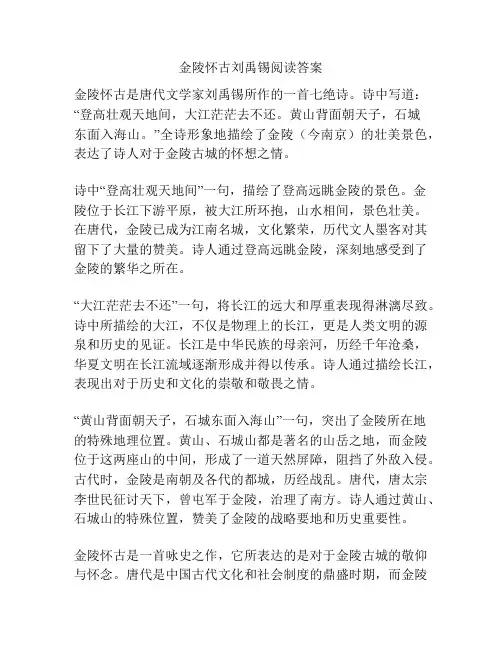 金陵怀古刘禹锡阅读答案

金陵怀古是唐代文学家刘禹锡所作的一首七绝诗。诗中写道：“登高壮观天地间，大江茫茫去不还。黄山背面朝天子，石城东面入海山。”全诗形象地描绘了金陵（今南京）的壮美景色，表达了诗人对于金陵古城的怀想之情。

诗中“登高壮观天地间”一句，描绘了登高远眺金陵的景色。金陵位于长江下游平原，被大江所环抱，山水相间，景色壮美。在唐代，金陵已成为江南名城，文化繁荣，历代文人墨客对其留下了大量的赞美。诗人通过登高远眺金陵，深刻地感受到了金陵的繁华之所在。

“大江茫茫去不还”一句，将长江的远大和厚重表现得淋漓尽致。诗中所描绘的大江，不仅是物理上的长江，更是人类文明的源泉和历史的见证。长江是中华民族的母亲河，历经千年沧桑，华夏文明在长江流域逐渐形成并得以传承。诗人通过描绘长江，表现出对于历史和文化的崇敬和敬畏之情。

“黄山背面朝天子，石城东面入海山”一句，突出了金陵所在地的特殊地理位置。黄山、石城山都是著名的山岳之地，而金陵位于这两座山的中间，形成了一道天然屏障，阻挡了外敌入侵。古代时，金陵是南朝及各代的都城，历经战乱。唐代，唐太宗李世民征讨天下，曾屯军于金陵，治理了南方。诗人通过黄山、石城山的特殊位置，赞美了金陵的战略要地和历史重要性。

金陵怀古是一首咏史之作，它所表达的是对于金陵古城的敬仰与怀念。唐代是中国古代文化和社会制度的鼎盛时期，而金陵